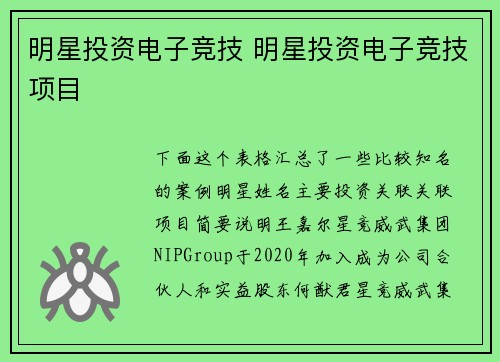 明星投资电子竞技 明星投资电子竞技项目

下面这个表格汇总了一些比较知名的案例明星姓名主要投资关联关联项目简要说明王嘉尔星竞威武集团NIPGroup于2020年加入成为公司合伙人和实益股东何猷君星竞威武集